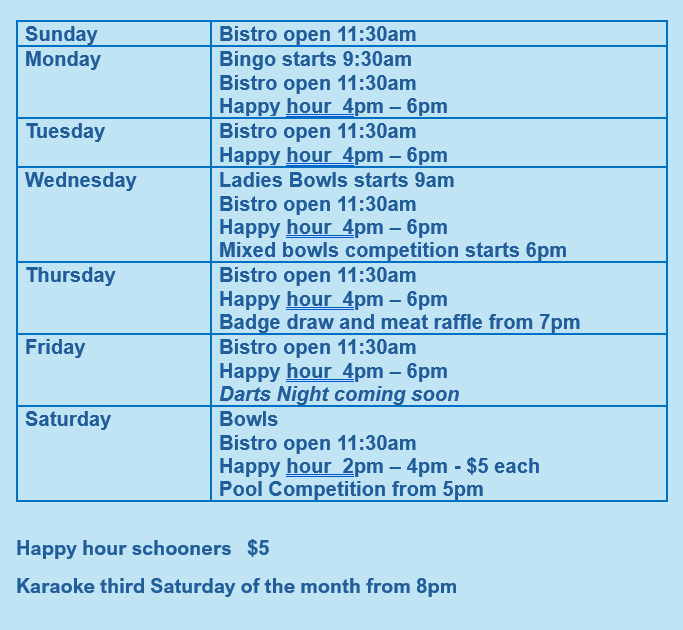 | Sunday | Bistro open 11:30am |
|---|---|
| Monday | Bingo starts 9:30am Bistro open 11:30am Happy hour 4pm – 6pm |
| Tuesday | Bistro open 11:30am Happy hour 4pm – 6pm |
| Wednesday | Ladies Bowls starts 9am Bistro open 11:30am Happy hour 4pm – 6pm Mixed bowls competition starts 6pm |
| Thursday | Bistro open 11:30am Happy hour 4pm – 6pm Badge draw and meat raffle from 7pm |
| Friday | Bistro open 11:30am Happy hour 4pm – 6pm Darts Night coming soon |
| Saturday | Bowls Bistro open 11:30am Happy hour 2pm – 4pm - $5 each Pool Competition from 5pm |

Happy hour schooners $5

Karaoke third Saturday of the month from 8pm